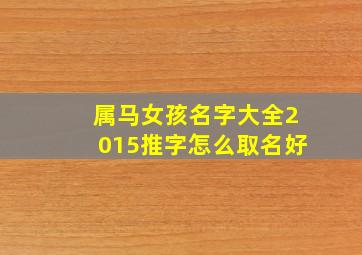 属马女孩名字大全2015推字怎么取名好